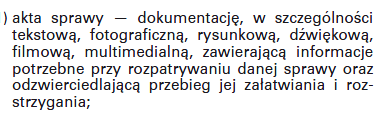 ) akta sprawy — dokumentację, w szczególności tekstową, fotograficzną, rysunkową, dźwiękową, filmową, multimedialną, zawierającą informacje potrzebne przy rozpatrywaniu danej sprawy oraz odzwierciedlającą przebieg jej załatwiania i rozstrzygania;